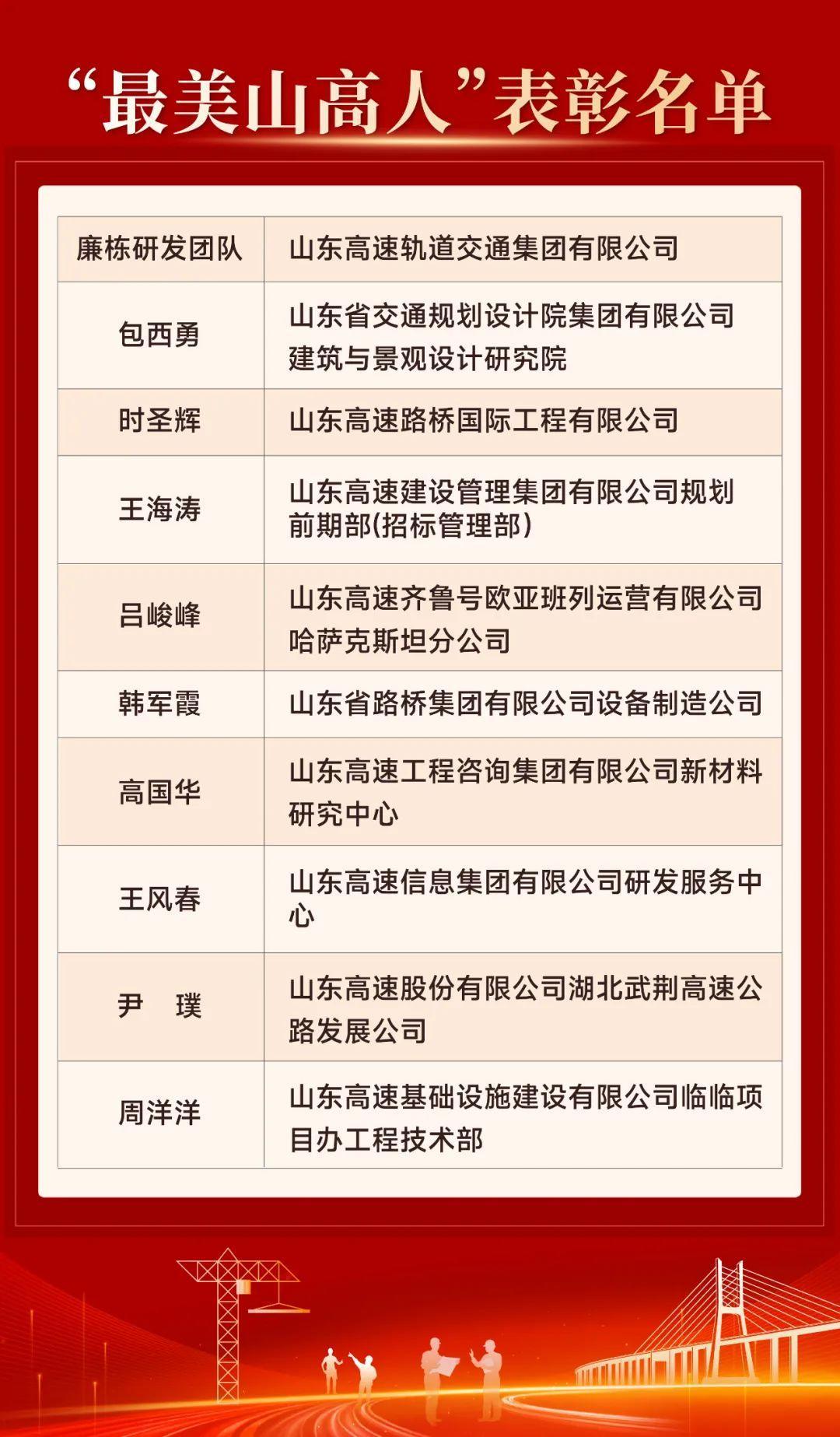 “最美山高人”表彰名单

| 廉栋研发团队 | 山东高速轨道交通集团有限公司 |
|---|---|
| 包西勇 | 山东省交通规划设计院集团有限公司建筑与景观设计研究院 |
| 时圣辉 | 山东高速路桥国际工程有限公司 |
| 王海涛 | 山东高速建设管理集团有限公司规划前期部(招标管理部) |
| 吕峻峰 | 山东高速齐鲁号欧亚班列运营有限公司哈萨克斯坦分公司 |
| 韩军霞 | 山东省路桥集团有限公司设备制造公司 |
| 高国华 | 山东高速工程咨询集团有限公司新材料研究中心 |
| 王风春 | 山东高速信息集团有限公司研发服务中心 |
| 尹　璞 | 山东高速股份有限公司湖北武荆高速公路发展公司 |
| 周洋洋 | 山东高速基础设施建设有限公司临临项目办工程技术部 |